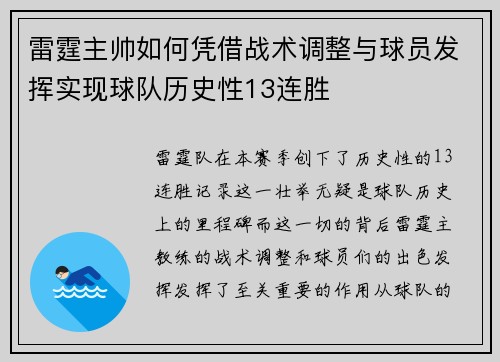 雷霆主帅如何凭借战术调整与球员发挥实现球队历史性13连胜

雷霆队在本赛季创下了历史性的13连胜记录这一壮举无疑是球队历史上的里程碑而这一切的背后雷霆主教练的战术调整和球员们的出色发挥发挥了至关重要的作用从球队的